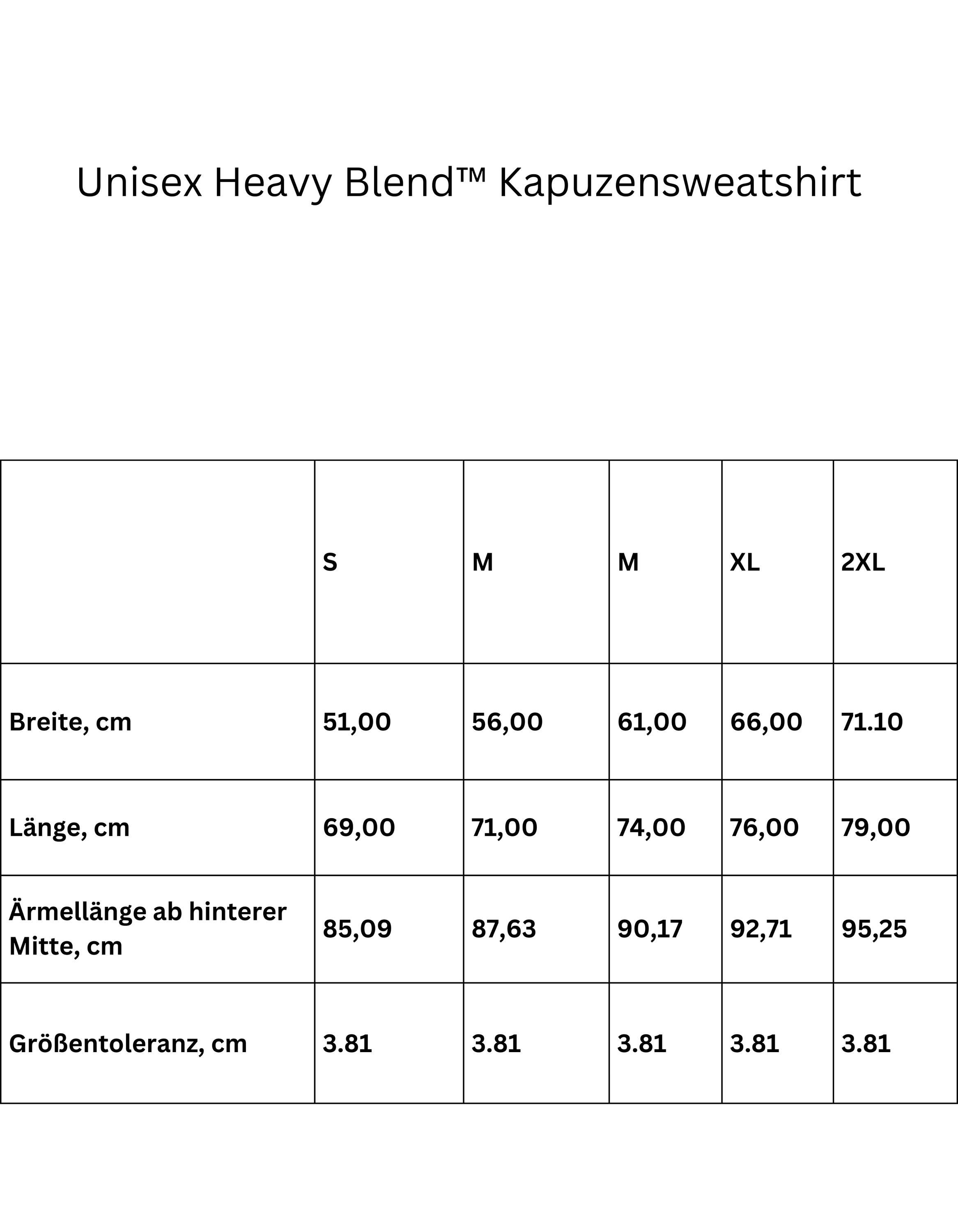 Unisex Heavy Blend™ Kapuzensweatshirt

|  | S | M | M | XL | 2XL |
|---|---|---|---|---|---|
| Breite, cm | 51,00 | 56,00 | 61,00 | 66,00 | 71.10 |
| Länge, cm | 69,00 | 71,00 | 74,00 | 76,00 | 79,00 |
| Ärmellänge ab hinterer Mitte, cm | 85,09 | 87,63 | 90,17 | 92,71 | 95,25 |
| Größentoleranz, cm | 3.81 | 3.81 | 3.81 | 3.81 | 3.81 |